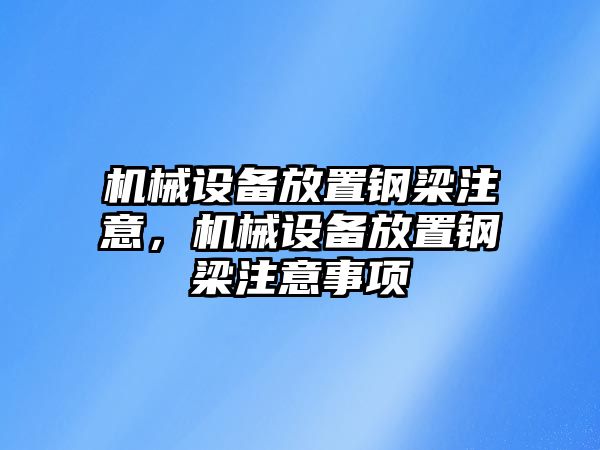 机械设备放置钢梁注意，机械设备放置钢梁注意事项